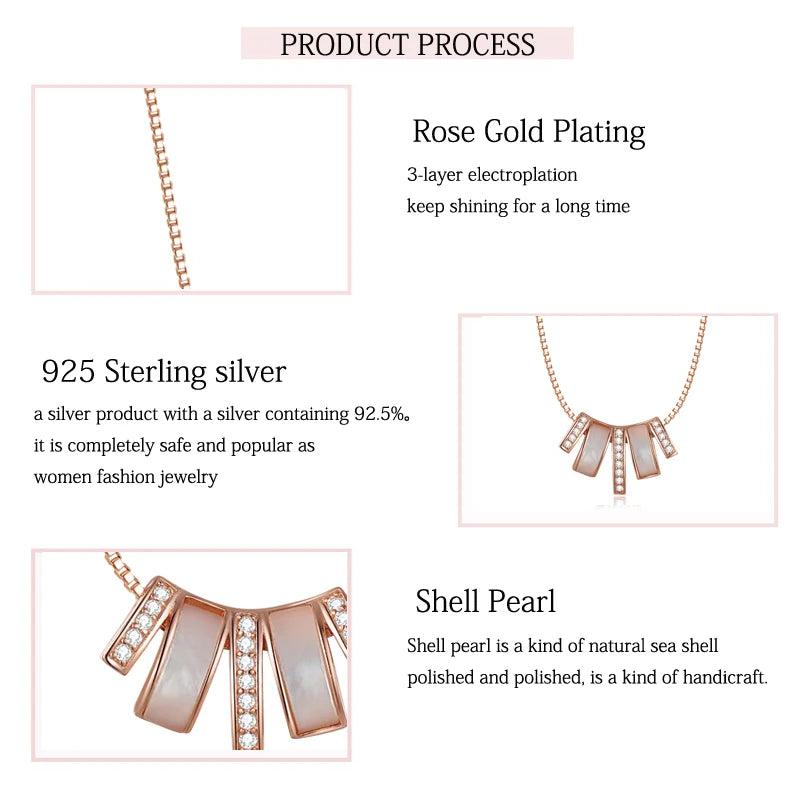 PRODUCT PROCESS

Rose Gold Plating

3-layer electroplation
keep shining for a long time

925 Sterling silver

a silver product with a silver containing 92.5%。
it is completely safe and popular as
women fashion jewelry

Shell Pearl

Shell pearl is a kind of natural sea shell
polished and polished, is a kind of handicraft.